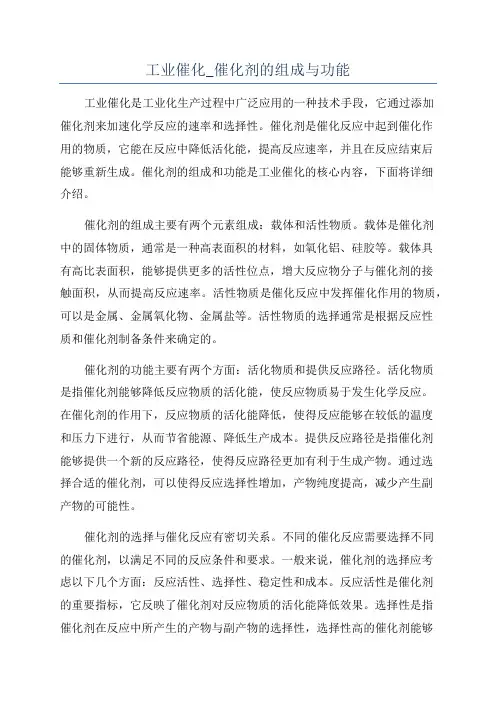 工业催化_催化剂的组成与功能

工业催化是工业化生产过程中广泛应用的一种技术手段，它通过添加催化剂来加速化学反应的速率和选择性。催化剂是催化反应中起到催化作用的物质，它能在反应中降低活化能，提高反应速率，并且在反应结束后能够重新生成。催化剂的组成和功能是工业催化的核心内容，下面将详细介绍。

催化剂的组成主要有两个元素组成：载体和活性物质。载体是催化剂中的固体物质，通常是一种高表面积的材料，如氧化铝、硅胶等。载体具有高比表面积，能够提供更多的活性位点，增大反应物分子与催化剂的接触面积，从而提高反应速率。活性物质是催化反应中发挥催化作用的物质，可以是金属、金属氧化物、金属盐等。活性物质的选择通常是根据反应性质和催化剂制备条件来确定的。

催化剂的功能主要有两个方面：活化物质和提供反应路径。活化物质是指催化剂能够降低反应物质的活化能，使反应物质易于发生化学反应。在催化剂的作用下，反应物质的活化能降低，使得反应能够在较低的温度和压力下进行，从而节省能源、降低生产成本。提供反应路径是指催化剂能够提供一个新的反应路径，使得反应路径更加有利于生成产物。通过选择合适的催化剂，可以使得反应选择性增加，产物纯度提高，减少产生副产物的可能性。

催化剂的选择与催化反应有密切关系。不同的催化反应需要选择不同的催化剂，以满足不同的反应条件和要求。一般来说，催化剂的选择应考虑以下几个方面：反应活性、选择性、稳定性和成本。反应活性是催化剂的重要指标，它反映了催化剂对反应物质的活化能降低效果。选择性是指催化剂在反应中所产生的产物与副产物的选择性，选择性高的催化剂能够